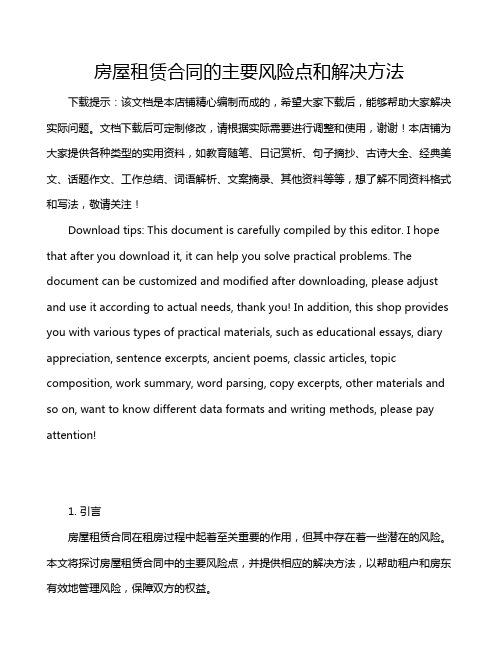 房屋租赁合同的主要风险点和解决方法

下载提示：该文档是本店铺精心编制而成的，希望大家下载后，能够帮助大家解决实际问题。文档下载后可定制修改，请根据实际需要进行调整和使用，谢谢！本店铺为大家提供各种类型的实用资料，如教育随笔、日记赏析、句子摘抄、古诗大全、经典美文、话题作文、工作总结、词语解析、文案摘录、其他资料等等，想了解不同资料格式和写法，敬请关注！

Download tips: This document is carefully compiled by this editor. I hope that after you download it, it can help you solve practical problems. The document can be customized and modified after downloading, please adjust and use it according to actual needs, thank you! In addition, this shop provides you with various types of practical materials, such as educational essays, diary appreciation, sentence excerpts, ancient poems, classic articles, topic composition, work summary, word parsing, copy excerpts, other materials and so on, want to know different data formats and writing methods, please pay attention!

1. 引言

房屋租赁合同在租房过程中起着至关重要的作用，但其中存在着一些潜在的风险。本文将探讨房屋租赁合同中的主要风险点，并提供相应的解决方法，以帮助租户和房东有效地管理风险，保障双方的权益。